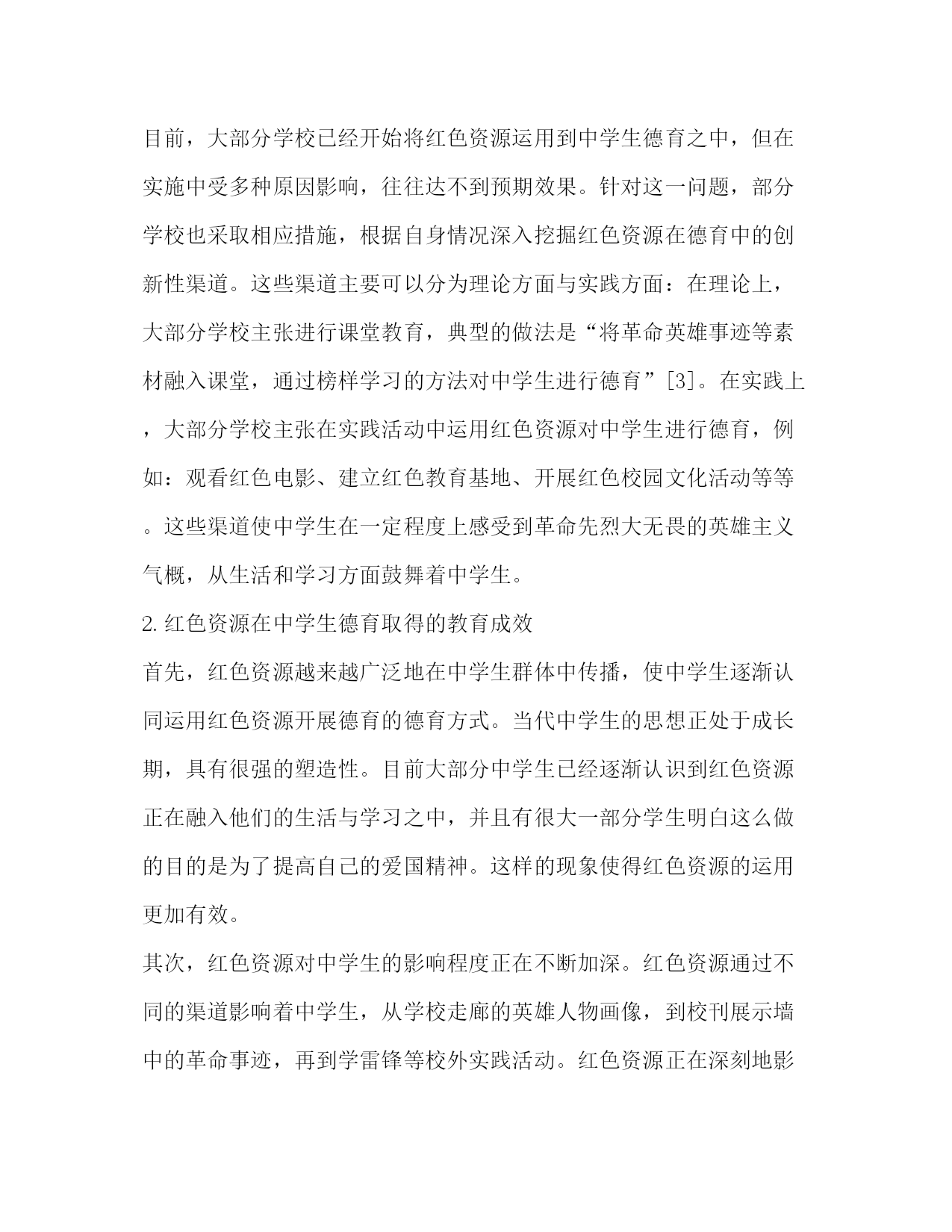 目前，大部分学校已经开始将红色资源运用到中学生德育之中，但在实施中受多种原因影响，往往达不到预期效果。针对这一问题，部分学校也采取相应措施，根据自身情况深入挖掘红色资源在德育中的创新性渠道。这些渠道主要可以分为理论方面与实践方面：在理论上，大部分学校主张进行课堂教育，典型的做法是“将革命英雄事迹等素材融入课堂，通过榜样学习的方法对中学生进行德育”[3]。在实践上，大部分学校主张在实践活动中运用红色资源对中学生进行德育，例如：观看红色电影、建立红色教育基地、开展红色校园文化活动等等。这些渠道使中学生在一定程度上感受到革命先烈大无畏的英雄主义气概，从生活和学习方面鼓舞着中学生。

2.红色资源在中学生德育取得的教育成效

首先，红色资源越来越广泛地在中学生群体中传播，使中学生逐渐认同运用红色资源开展德育的德育方式。当代中学生的思想正处于成长期，具有很强的塑造性。目前大部分中学生已经逐渐认识到红色资源正在融入他们的生活与学习之中，并且有很大一部分学生明白这么做的目的是为了提高自己的爱国精神。这样的现象使得红色资源的运用更加有效。

其次，红色资源对中学生的影响程度正在不断加深。红色资源通过不同的渠道影响着中学生，从学校走廊的英雄人物画像，到校刊展示墙中的革命事迹，再到学雷锋等校外实践活动。红色资源正在深刻地影